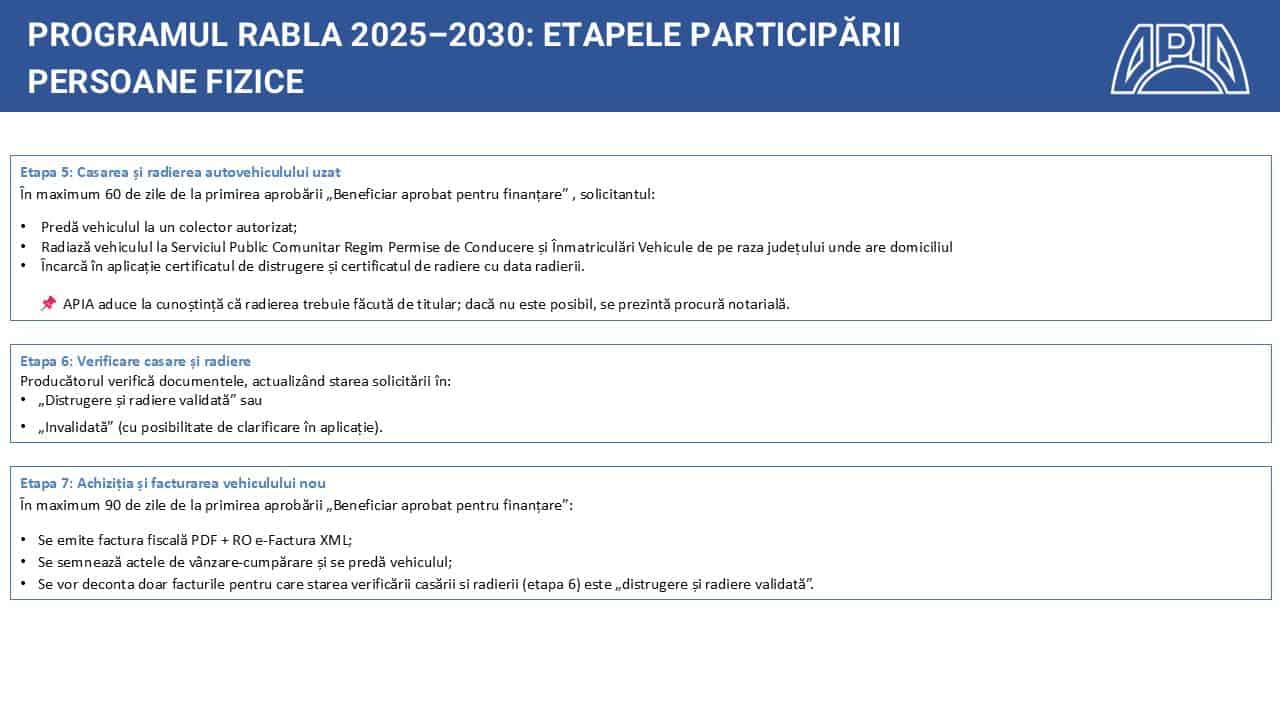 PROGRAMUL RABLA 2025–2030: ETAPELE PARTICIPĂRII PERSOANE FIZICE

APIA

Etapa 5: Casarea și radierea autovehiculului uzat
În maximum 60 de zile de la primirea aprobării „Beneficiar aprobat pentru finanțare” , solicitantul:

• Predă vehiculul la un colector autorizat;
• Radiază vehiculul la Serviciul Public Comunitar Regim Permise de Conducere și Înmatriculări Vehicule de pe raza județului unde are domiciliul
• Încarcă în aplicație certificatul de distrugere și certificatul de radiere cu data radierii.

📌 APIA aduce la cunoștință că radierea trebuie făcută de titular; dacă nu este posibil, se prezintă procură notarială.

Etapa 6: Verificare casare și radiere
Producătorul verifică documentele, actualizând starea solicitării în:
• „Distrugere și radiere validată” sau
• „Invalidată” (cu posibilitate de clarificare în aplicație).

Etapa 7: Achiziția și facturarea vehiculului nou
În maximum 90 de zile de la primirea aprobării „Beneficiar aprobat pentru finanțare”:

• Se emite factura fiscală PDF + RO e-Factura XML;
• Se semnează actele de vânzare-cumpărare și se predă vehiculul;
• Se vor deconta doar facturile pentru care starea verificării casării si radierii (etapa 6) este „distrugere și radiere validată”.